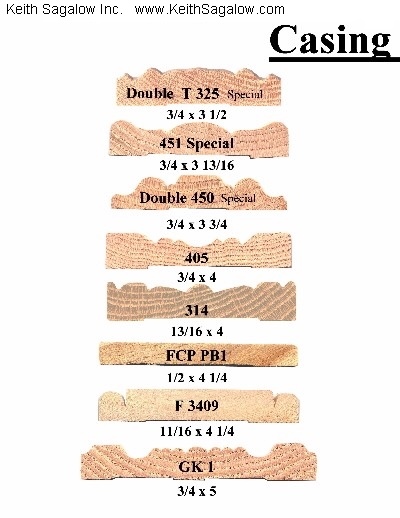 Keith Sagalow Inc. www.KeithSagalow.com

Casing

Double T 325 Special

3/4 x 3 1/2

451 Special

3/4 x 3 13/16

Double 450 Special

3/4 x 3 3/4

405

3/4 x 4

314

13/16 x 4

FCP PB1

1/2 x 4 1/4

F 3409

11/16 x 4 1/4

GK 1

3/4 x 5